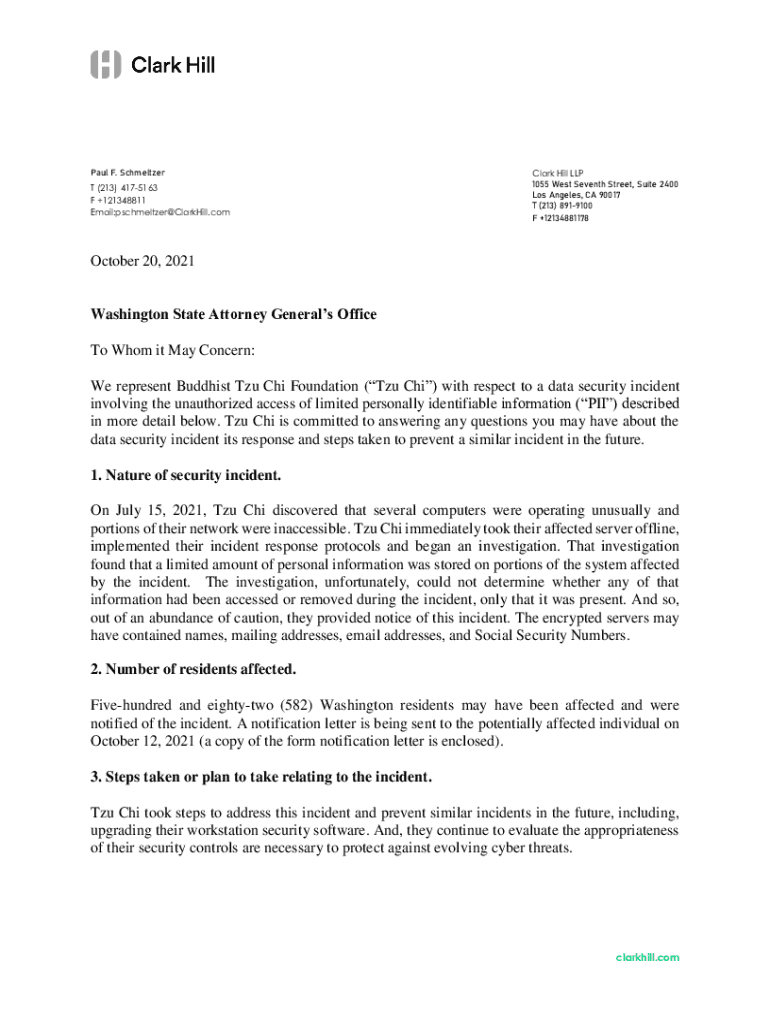 Clark Hill

Paul F. Schmeltzer
T (213) 417-5163
F +121348811
Email:pschmeltzer@ClarkHill.com

Clark Hill LLP
1055 West Seventh Street, Suite 2400
Los Angeles, CA 90017
T (213) 891-9100
F +12134881178

October 20, 2021

Washington State Attorney General's Office

To Whom it May Concern:

We represent Buddhist Tzu Chi Foundation ("Tzu Chi") with respect to a data security incident involving the unauthorized access of limited personally identifiable information ("PII") described in more detail below. Tzu Chi is committed to answering any questions you may have about the data security incident its response and steps taken to prevent a similar incident in the future.

1. Nature of security incident.

On July 15, 2021, Tzu Chi discovered that several computers were operating unusually and portions of their network were inaccessible. Tzu Chi immediately took their affected server offline, implemented their incident response protocols and began an investigation. That investigation found that a limited amount of personal information was stored on portions of the system affected by the incident. The investigation, unfortunately, could not determine whether any of that information had been accessed or removed during the incident, only that it was present. And so, out of an abundance of caution, they provided notice of this incident. The encrypted servers may have contained names, mailing addresses, email addresses, and Social Security Numbers.

2. Number of residents affected.

Five-hundred and eighty-two (582) Washington residents may have been affected and were notified of the incident. A notification letter is being sent to the potentially affected individual on October 12, 2021 (a copy of the form notification letter is enclosed).

3. Steps taken or plan to take relating to the incident.

Tzu Chi took steps to address this incident and prevent similar incidents in the future, including, upgrading their workstation security software. And, they continue to evaluate the appropriateness of their security controls are necessary to protect against evolving cyber threats.

clarkhill.com